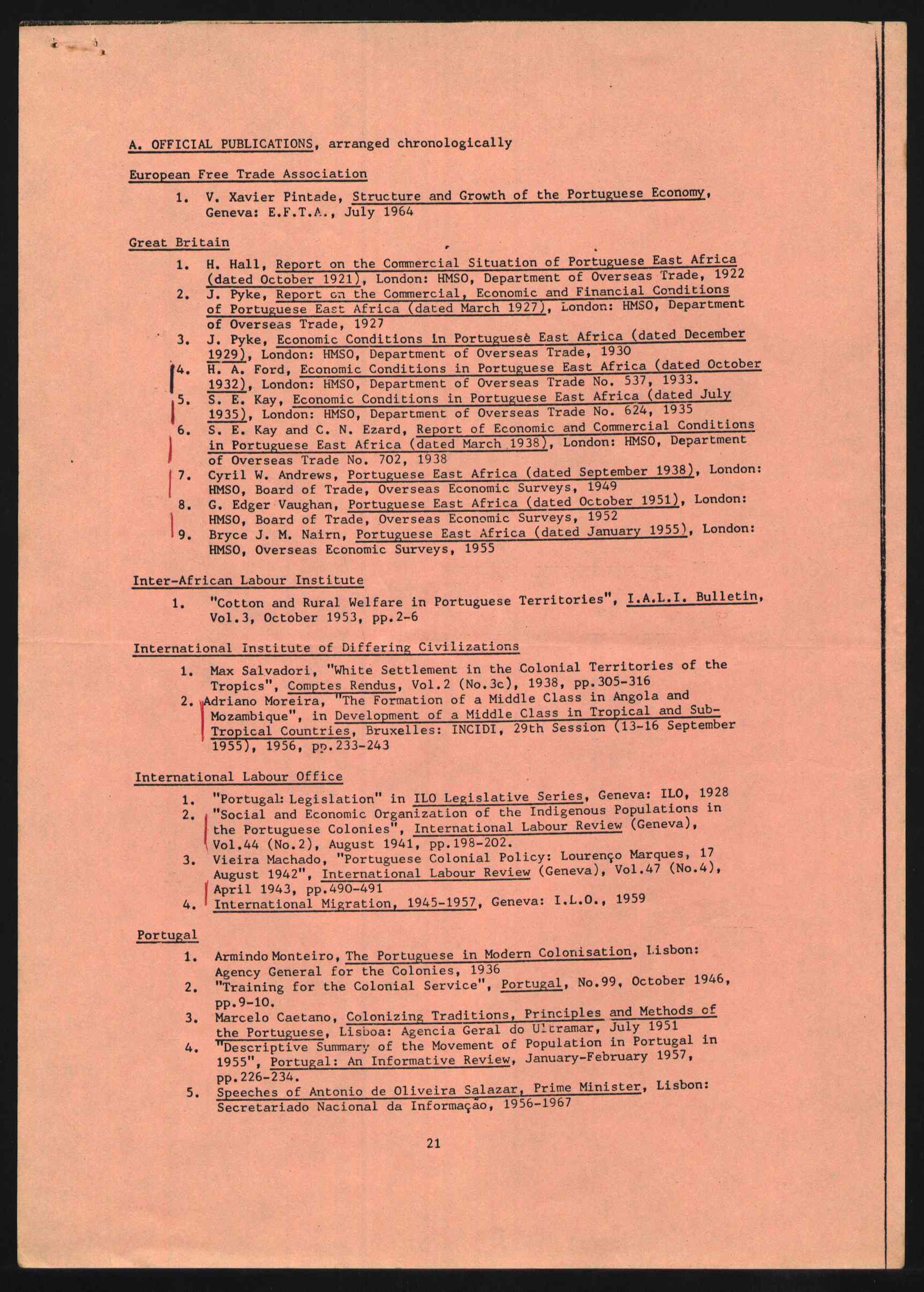 A. OFFICIAL PUBLICATIONS, arranged chronologically

European Free Trade Association

1. V. Xavier Pintade, Structure and Growth of the Portuguese Economy, Geneva: E.F.T.A., July 1964

Great Britain

1. H. Hall, Report on the Commercial Situation of Portuguese East Africa (dated October 1921), London: HMSO, Department of Overseas Trade, 1922
2. J. Pyke, Report on the Commercial, Economic and Financial Conditions of Portuguese East Africa (dated March 1927), London: HMSO, Department of Overseas Trade, 1927
3. J. Pyke, Economic Conditions in Portuguese East Africa (dated December 1929), London: HMSO, Department of Overseas Trade, 1930
4. H. A. Ford, Economic Conditions in Portuguese East Africa (dated October 1932), London: HMSO, Department of Overseas Trade No. 537, 1933.
5. S. E. Kay, Economic Conditions in Portuguese East Africa (dated July 1935), London: HMSO, Department of Overseas Trade No. 624, 1935
6. S. E. Kay and C. N. Ezard, Report of Economic and Commercial Conditions in Portuguese East Africa (dated March 1938), London: HMSO, Department of Overseas Trade No. 702, 1938
7. Cyril W. Andrews, Portuguese East Africa (dated September 1938), London: HMSO, Board of Trade, Overseas Economic Surveys, 1949
8. G. Edger Vaughan, Portuguese East Africa (dated October 1951), London: HMSO, Board of Trade, Overseas Economic Surveys, 1952
9. Bryce J. M. Nairn, Portuguese East Africa (dated January 1955), London: HMSO, Overseas Economic Surveys, 1955

Inter-African Labour Institute

1. "Cotton and Rural Welfare in Portuguese Territories", I.A.L.I. Bulletin, Vol.3, October 1953, pp.2-6

International Institute of Differing Civilizations

1. Max Salvadori, "White Settlement in the Colonial Territories of the Tropics", Comptes Rendus, Vol.2 (No.3c), 1938, pp.305-316
2. Adriano Moreira, "The Formation of a Middle Class in Angola and Mozambique", in Development of a Middle Class in Tropical and Sub-Tropical Countries, Bruxelles: INCIDI, 29th Session (13-16 September 1955), 1956, pp.233-243

International Labour Office

1. "Portugal: Legislation" in ILO Legislative Series, Geneva: ILO, 1928
2. "Social and Economic Organization of the Indigenous Populations in the Portuguese Colonies", International Labour Review (Geneva), Vol.44 (No.2), August 1941, pp.198-202.
3. Vieira Machado, "Portuguese Colonial Policy: Lourenço Marques, 17 August 1942", International Labour Review (Geneva), Vol.47 (No.4), April 1943, pp.490-491
4. International Migration, 1945-1957, Geneva: I.L.O., 1959

Portugal

1. Armindo Monteiro, The Portuguese in Modern Colonisation, Lisbon: Agency General for the Colonies, 1936
2. "Training for the Colonial Service", Portugal, No.99, October 1946, pp.9-10.
3. Marcelo Caetano, Colonizing Traditions, Principles and Methods of the Portuguese, Lisboa: Agencia Geral do Ultramar, July 1951
4. "Descriptive Summary of the Movement of Population in Portugal in 1955", Portugal: An Informative Review, January-February 1957, pp.226-234.
5. Speeches of Antonio de Oliveira Salazar, Prime Minister, Lisbon: Secretariado Nacional da Informação, 1956-1967

21